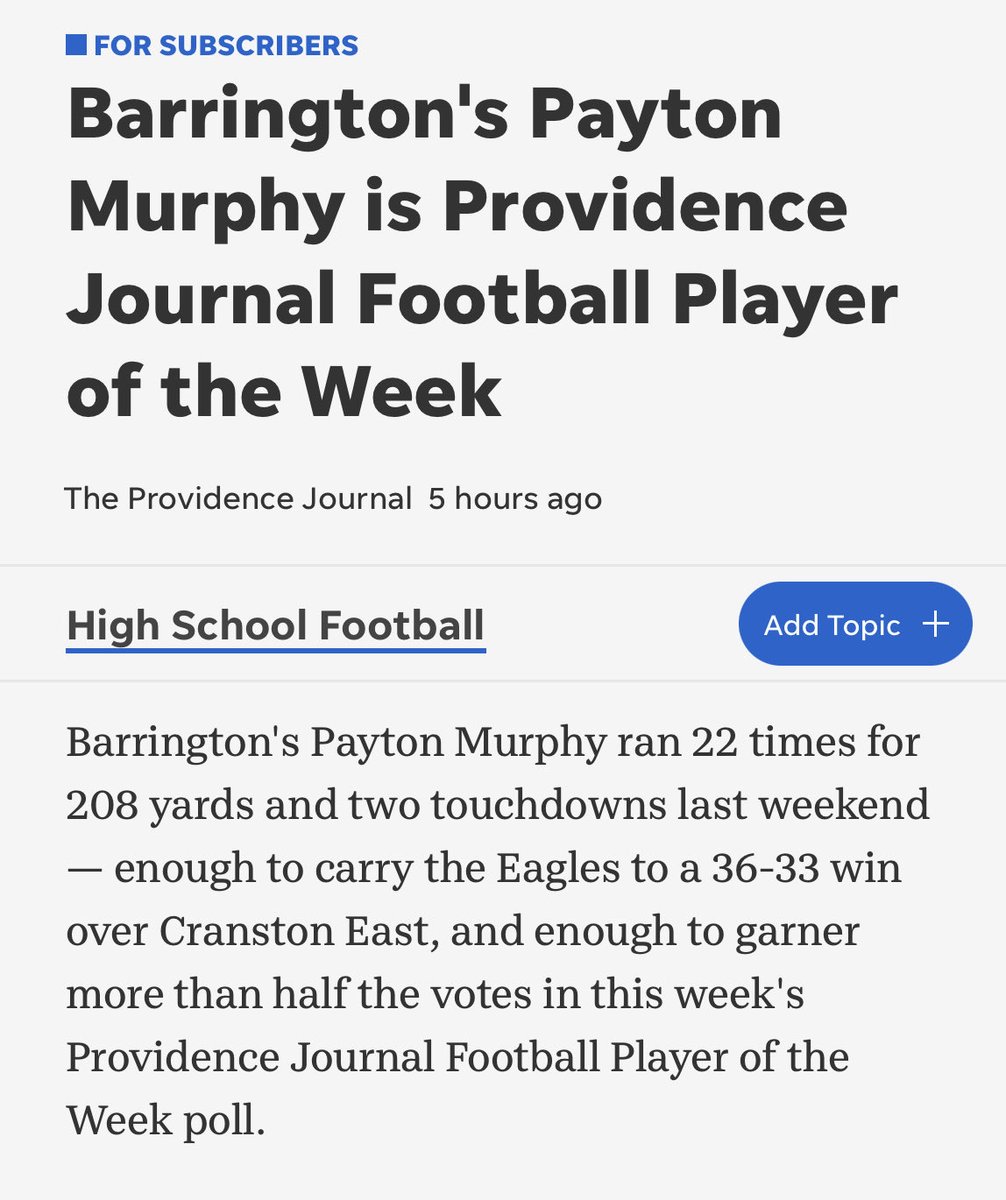 FOR SUBSCRIBERS

Barrington's Payton Murphy is Providence Journal Football Player of the Week

The Providence Journal 5 hours ago

High School Football

Add Topic +

Barrington's Payton Murphy ran 22 times for 208 yards and two touchdowns last weekend — enough to carry the Eagles to a 36-33 win over Cranston East, and enough to garner more than half the votes in this week's Providence Journal Football Player of the Week poll.